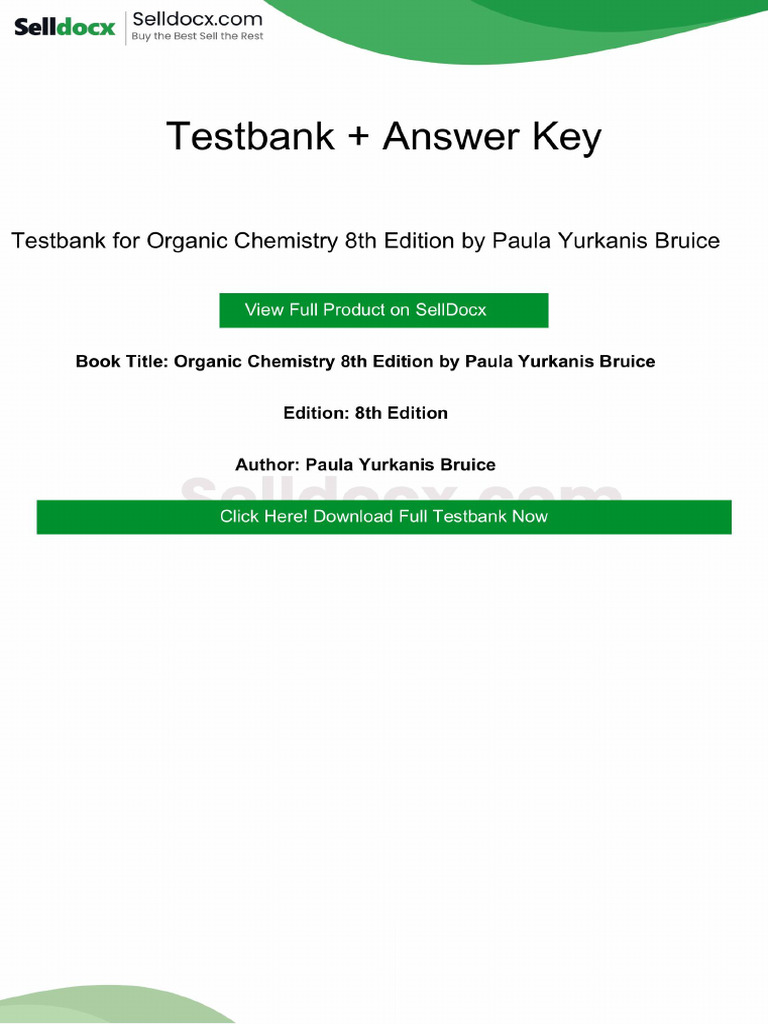 Selldocx Selldocx.com
Buy the Best Sell the Rest

Testbank + Answer Key

Testbank for Organic Chemistry 8th Edition by Paula Yurkanis Bruice

View Full Product on SellDocx

Book Title: Organic Chemistry 8th Edition by Paula Yurkanis Bruice

Edition: 8th Edition

Author: Paula Yurkanis Bruice

Click Here! Download Full Testbank Now

Selldocx.com